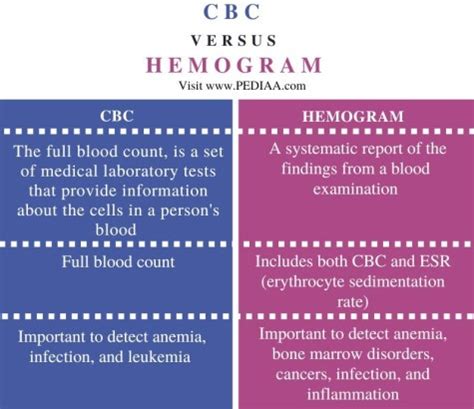 CBC
VERSUS
HEMOGRAM
Visit www.PEDIAA.com

| CBC | HEMOGRAM |
|---|---|
| The full blood count, is a set of medical laboratory tests that provide information about the cells in a person's blood | A systematic report of the findings from a blood examination |
| Full blood count | Includes both CBC and ESR (erythrocyte sedimentation rate) |
| Important to detect anemia, infection, and leukemia | Important to detect anemia, bone marrow disorders, cancers, infection, and inflammation |